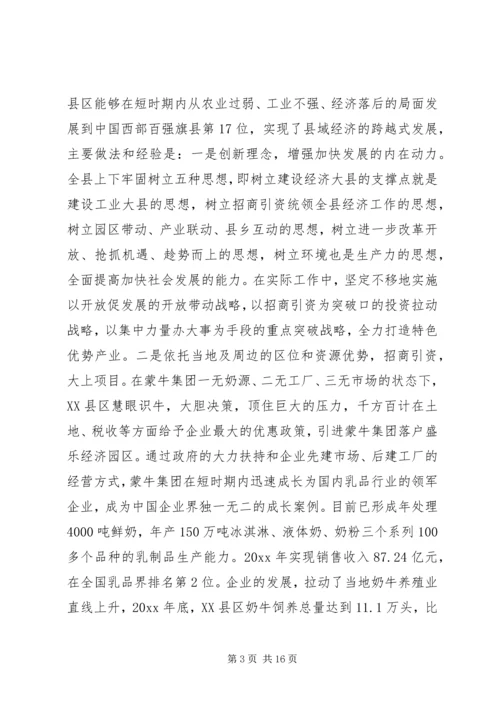 县区能够在短时期内从农业过弱、工业不强、经济落后的局面发展到中国西部百强旗县第17位，实现了县域经济的跨越式发展，主要做法和经验是：一是创新理念，增强加快发展的内在动力。全县上下牢固树立五种思想，即树立建设经济大县的支撑点就是建设工业大县的思想，树立招商引资统领全县经济工作的思想，树立园区带动、产业联动、县乡互动的思想，树立进一步改革开放、抢抓机遇、趁势而上的思想，树立环境也是生产力的思想，全面提高加快社会发展的能力。在实际工作中，坚定不移地实施以开放促发展的开放带动战略，以招商引资为突破口的投资拉动战略，以集中力量办大事为手段的重点突破战略，全力打造特色优势产业。二是依托当地及周边的区位和资源优势，招商引资，大上项目。在蒙牛集团一无奶源、二无工厂、三无市场的状态下，XX县区慧眼识牛，大胆决策，顶住巨大的压力，千方百计在土地、税收等方面给予企业最大的优惠政策，引进蒙牛集团落户盛乐经济园区。通过政府的大力扶持和企业先建市场、后建工厂的经营方式，蒙牛集团在短时期内迅速成长为国内乳品行业的领军企业，成为中国企业界独一无二的成长案例。目前已形成年处理4000吨鲜奶，年产150万吨冰淇淋、液体奶、奶粉三个系列100多个品种的乳制品生产能力。20xx年实现销售收入87.24亿元，在全国乳品界排名第2位。企业的发展，拉动了当地奶牛养殖业直线上升，20xx年底，XX县区奶牛饲养总量达到11.1万头，比

第3页 共16页